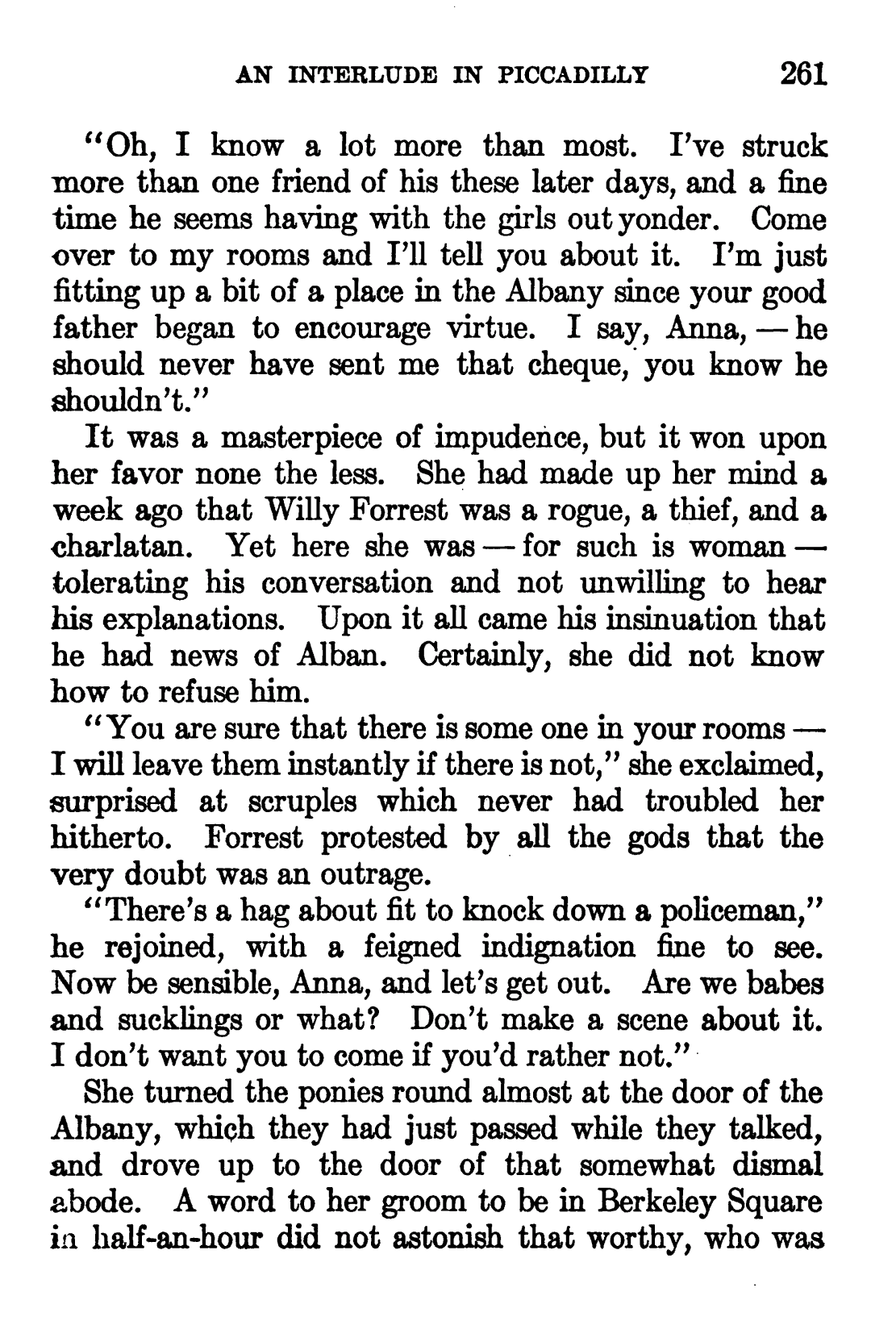 AN INTERLUDE IN PICCADILLY 261

"Oh, I know a lot more than most. I've struck more than one friend of his these later days, and a fine time he seems having with the girls out yonder. Come over to my rooms and I'll tell you about it. I'm just fitting up a bit of a place in the Albany since your good father began to encourage virtue. I say, Anna, — he should never have sent me that cheque, you know he shouldn't."

It was a masterpiece of impudence, but it won upon her favor none the less. She had made up her mind a week ago that Willy Forrest was a rogue, a thief, and a charlatan. Yet here she was — for such is woman — tolerating his conversation and not unwilling to hear his explanations. Upon it all came his insinuation that he had news of Alban. Certainly, she did not know how to refuse him.

"You are sure that there is some one in your rooms — I will leave them instantly if there is not," she exclaimed, surprised at scruples which never had troubled her hitherto. Forrest protested by all the gods that the very doubt was an outrage.

"There's a hag about fit to knock down a policeman," he rejoined, with a feigned indignation fine to see. Now be sensible, Anna, and let's get out. Are we babes and sucklings or what? Don't make a scene about it. I don't want you to come if you'd rather not."

She turned the ponies round almost at the door of the Albany, which they had just passed while they talked, and drove up to the door of that somewhat dismal abode. A word to her groom to be in Berkeley Square in half-an-hour did not astonish that worthy, who was